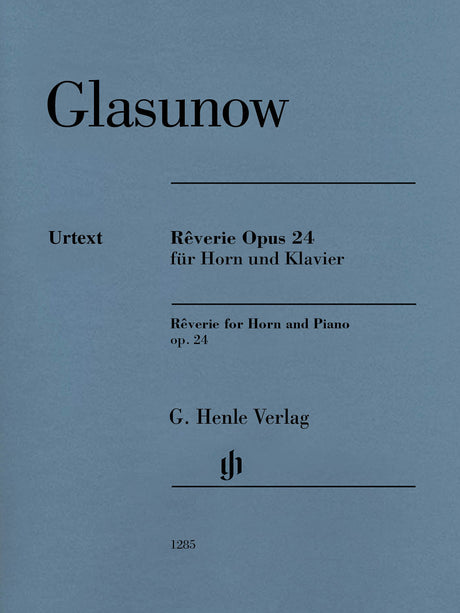 Glasunow

Urtext

Rêverie Opus 24
für Horn und Klavier

Rêverie for Horn and Piano
op. 24

G. Henle Verlag

gh

1285